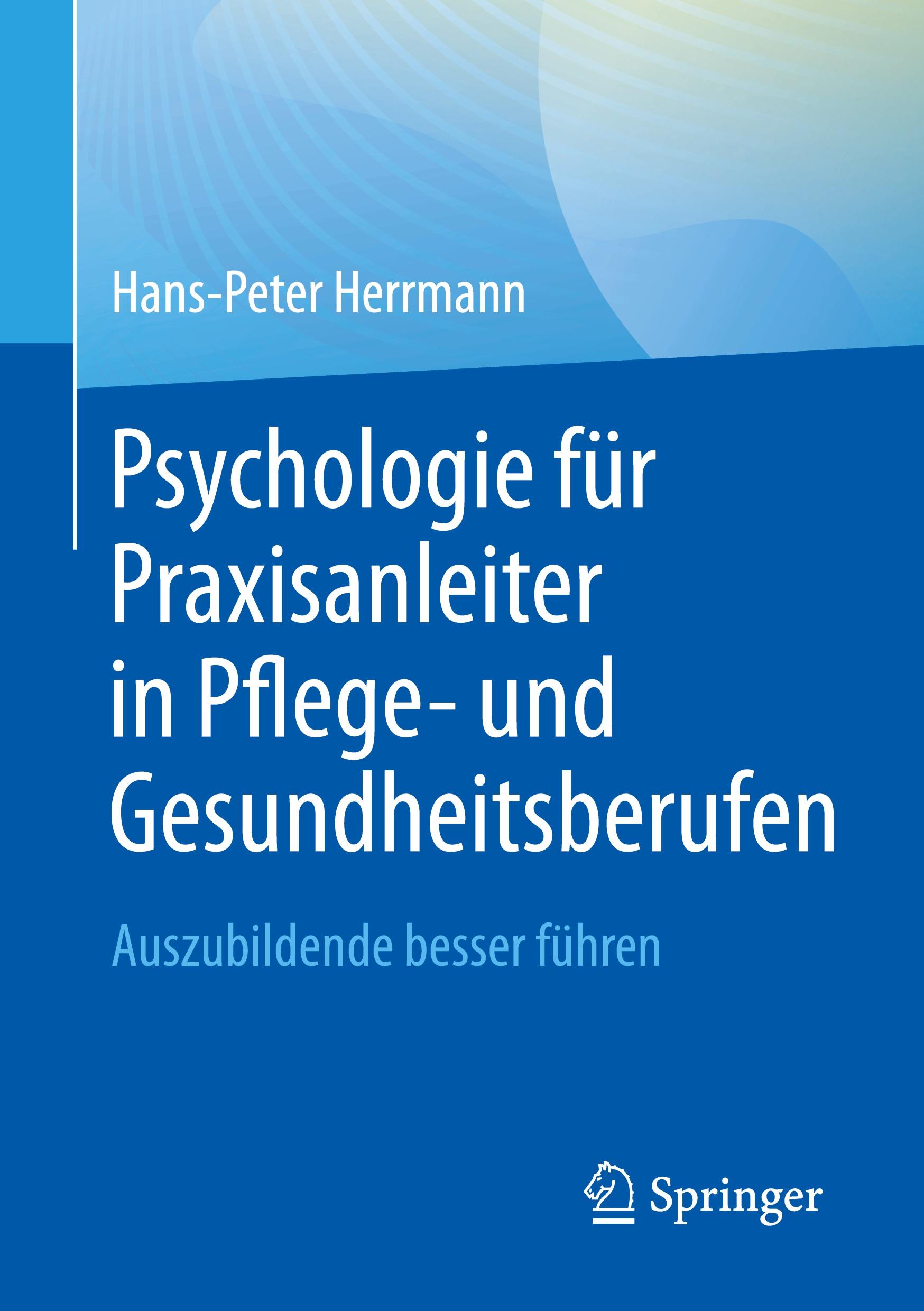 Hans-Peter Herrmann

Psychologie für Praxisanleiter in Pflege- und Gesundheitsberufen

Auszubildende besser führen

Springer